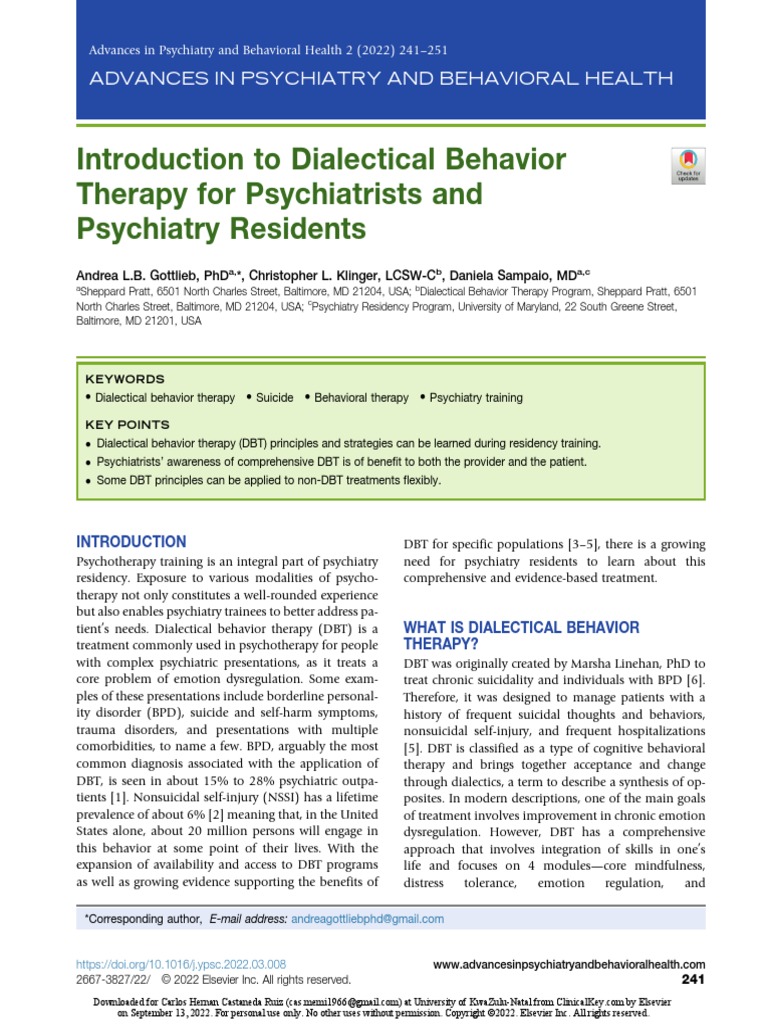 Advances in Psychiatry and Behavioral Health 2 (2022) 241–251

ADVANCES IN PSYCHIATRY AND BEHAVIORAL HEALTH

Introduction to Dialectical Behavior Therapy for Psychiatrists and Psychiatry Residents

Check for updates

Andrea L.B. Gottlieb, PhD$^{a,*}$, Christopher L. Klinger, LCSW-C$^{b}$, Daniela Sampaio, MD$^{a,c}$

$^{a}$Sheppard Pratt, 6501 North Charles Street, Baltimore, MD 21204, USA; $^{b}$Dialectical Behavior Therapy Program, Sheppard Pratt, 6501 North Charles Street, Baltimore, MD 21204, USA; $^{c}$Psychiatry Residency Program, University of Maryland, 22 South Greene Street, Baltimore, MD 21201, USA

KEYWORDS
• Dialectical behavior therapy • Suicide • Behavioral therapy • Psychiatry training

KEY POINTS
• Dialectical behavior therapy (DBT) principles and strategies can be learned during residency training.
• Psychiatrists' awareness of comprehensive DBT is of benefit to both the provider and the patient.
• Some DBT principles can be applied to non-DBT treatments flexibly.

INTRODUCTION
Psychotherapy training is an integral part of psychiatry residency. Exposure to various modalities of psychotherapy not only constitutes a well-rounded experience but also enables psychiatry trainees to better address patient's needs. Dialectical behavior therapy (DBT) is a treatment commonly used in psychotherapy for people with complex psychiatric presentations, as it treats a core problem of emotion dysregulation. Some examples of these presentations include borderline personality disorder (BPD), suicide and self-harm symptoms, trauma disorders, and presentations with multiple comorbidities, to name a few. BPD, arguably the most common diagnosis associated with the application of DBT, is seen in about 15% to 28% psychiatric outpatients [1]. Nonsuicidal self-injury (NSSI) has a lifetime prevalence of about 6% [2] meaning that, in the United States alone, about 20 million persons will engage in this behavior at some point of their lives. With the expansion of availability and access to DBT programs as well as growing evidence supporting the benefits of DBT for specific populations [3–5], there is a growing need for psychiatry residents to learn about this comprehensive and evidence-based treatment.

WHAT IS DIALECTICAL BEHAVIOR THERAPY?
DBT was originally created by Marsha Linehan, PhD to treat chronic suicidality and individuals with BPD [6]. Therefore, it was designed to manage patients with a history of frequent suicidal thoughts and behaviors, nonsuicidal self-injury, and frequent hospitalizations [5]. DBT is classified as a type of cognitive behavioral therapy and brings together acceptance and change through dialectics, a term to describe a synthesis of opposites. In modern descriptions, one of the main goals of treatment involves improvement in chronic emotion dysregulation. However, DBT has a comprehensive approach that involves integration of skills in one's life and focuses on 4 modules—core mindfulness, distress tolerance, emotion regulation, and

*Corresponding author, E-mail address: andreagottliebphd@gmail.com

https://doi.org/10.1016/j.ypsc.2022.03.008
2667-3827/22/ © 2022 Elsevier Inc. All rights reserved.

www.advancesinpsychiatryandbehavioralhealth.com
241

Downloaded for Carlos Hernan Castaneda Ruiz (casmemil966@gmail.com) at University of KwaZulu-Natal from ClinicalKey.com by Elsevier on September 13, 2022. For personal use only. No other uses without permission. Copyright ©2022. Elsevier Inc. All rights reserved.